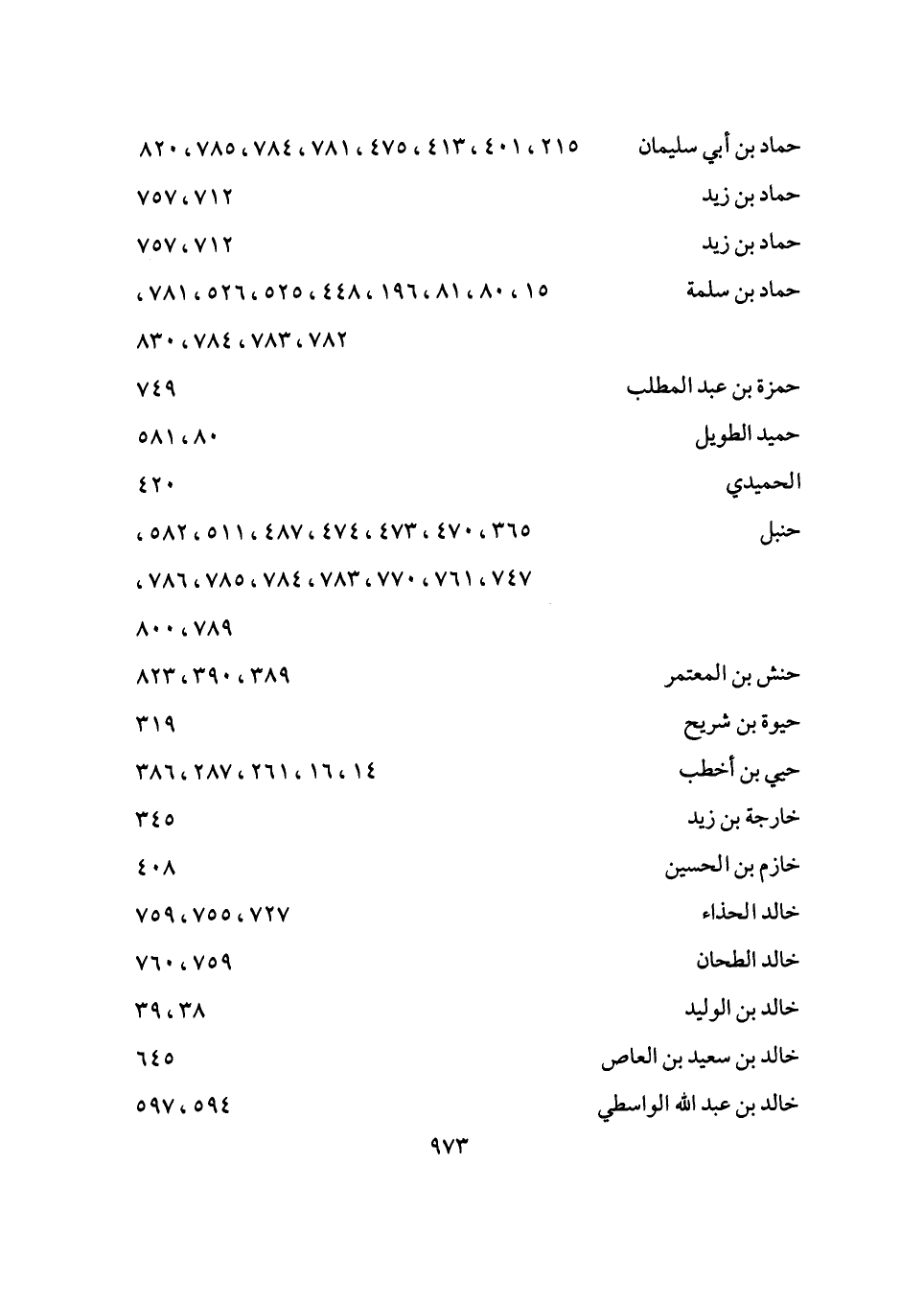 حماد بن أبي سليمان ٢١٥ ، ٤٠١ ، ٤١٣ ، ٤٧٥ ، ٧٨١ ، ٧٨٤ ، ٧٨٥ ، ٨٢٠

حماد بن زيد ٧١٢ ، ٧٥٧

حماد بن زيد ٧١٢ ، ٧٥٧

حماد بن سلمة ١٥ ، ٨٠ ، ٨١ ، ١٩٦ ، ٤٤٨ ، ٥٢٥ ، ٥٢٦ ، ٧٨١ ، ٧٨٢ ، ٧٨٣ ، ٧٨٤ ، ٨٣٠

حمزة بن عبد المطلب ٧٤٩

حميد الطويل ٨٠ ، ٥٨١

الحميدي ٤٢٠

حنبل ٣٦٥ ، ٤٧٠ ، ٤٧٣ ، ٤٧٤ ، ٤٨٧ ، ٥١١ ، ٥٨٢ ، ٧٤٧ ، ٧٦١ ، ٧٧٠ ، ٧٨٣ ، ٧٨٤ ، ٧٨٥ ، ٧٨٦ ، ٧٨٩ ، ٨٠٠

حنش بن المعتمر ٣٨٩ ، ٣٩٠ ، ٨٢٣

حيوة بن شريح ٣١٩

حيي بن أخطب ١٤ ، ١٦ ، ٢٦١ ، ٢٨٧ ، ٣٨٦

خارجة بن زيد ٣٤٥

خازم بن الحسين ٤٠٨

خالد الحذاء ٧٢٧ ، ٧٥٥ ، ٧٥٩

خالد الطحان ٧٥٩ ، ٧٦٠

خالد بن الوليد ٣٨ ، ٣٩

خالد بن سعيد بن العاص ٦٤٥

خالد بن عبد الله الواسطي ٥٩٤ ، ٥٩٧

٩٧٣